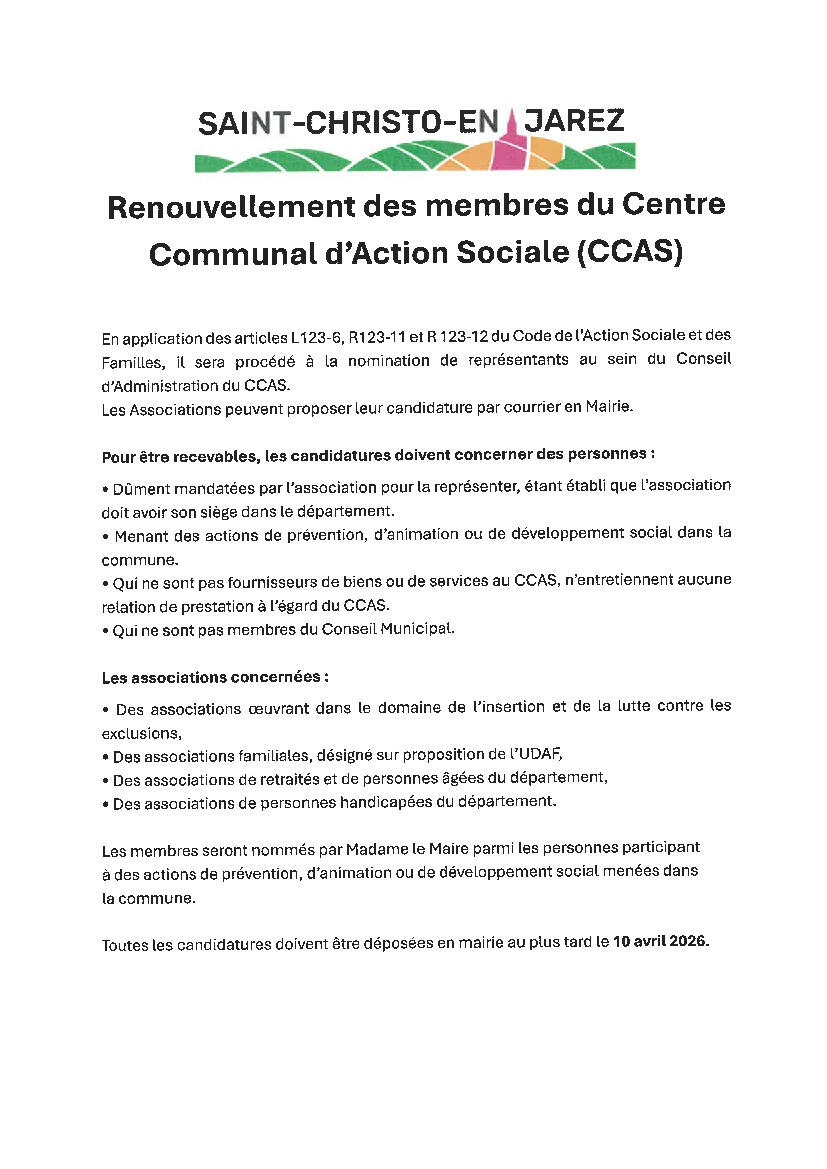 SAINT-CHRISTO-EN JAREZ

Renouvellement des membres du Centre Communal d'Action Sociale (CCAS)

En application des articles L123-6, R123-11 et R 123-12 du Code de l'Action Sociale et des Familles, il sera procédé à la nomination de représentants au sein du Conseil d'Administration du CCAS.
Les Associations peuvent proposer leur candidature par courrier en Mairie.

Pour être recevables, les candidatures doivent concerner des personnes :

• Dûment mandatées par l'association pour la représenter, étant établi que l'association doit avoir son siège dans le département.
• Menant des actions de prévention, d'animation ou de développement social dans la commune.
• Qui ne sont pas fournisseurs de biens ou de services au CCAS, n'entretiennent aucune relation de prestation à l'égard du CCAS.
• Qui ne sont pas membres du Conseil Municipal.

Les associations concernées :

• Des associations œuvrant dans le domaine de l'insertion et de la lutte contre les exclusions,
• Des associations familiales, désigné sur proposition de l'UDAF,
• Des associations de retraités et de personnes âgées du département,
• Des associations de personnes handicapées du département.

Les membres seront nommés par Madame le Maire parmi les personnes participant à des actions de prévention, d'animation ou de développement social menées dans la commune.

Toutes les candidatures doivent être déposées en mairie au plus tard le 10 avril 2026.